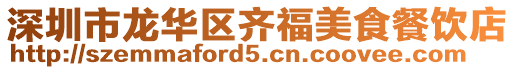 深圳市龙华区齐福美食餐饮店
http://szemmaford5.cn.coovee.com